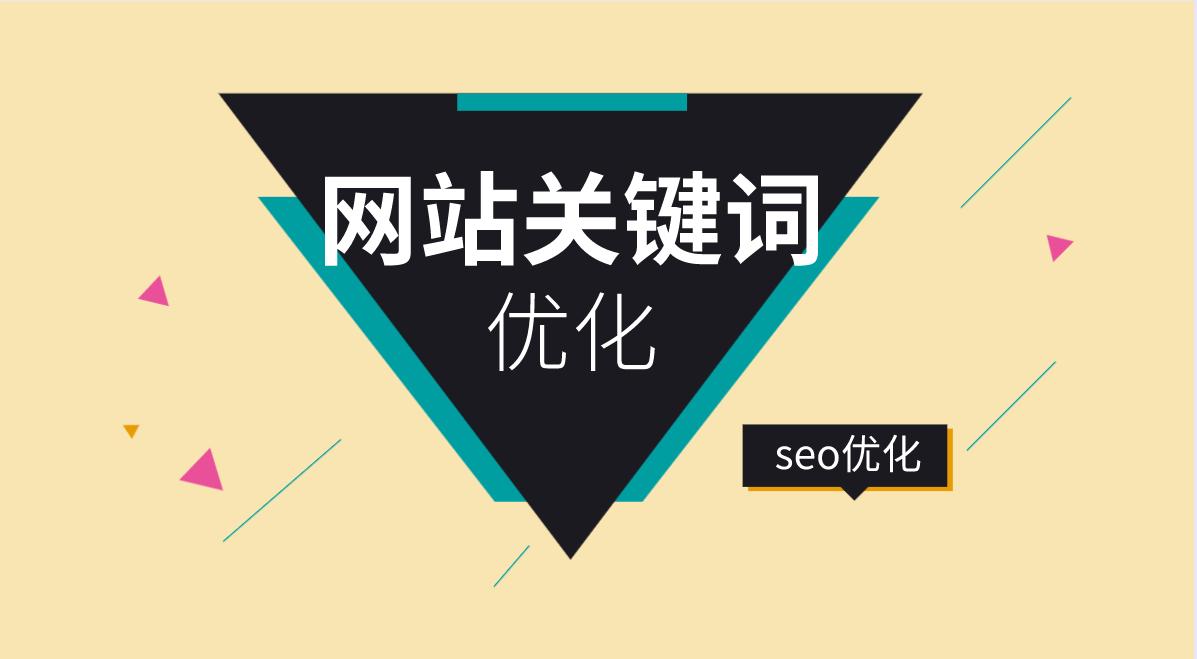 网站关键词
优化

seo优化